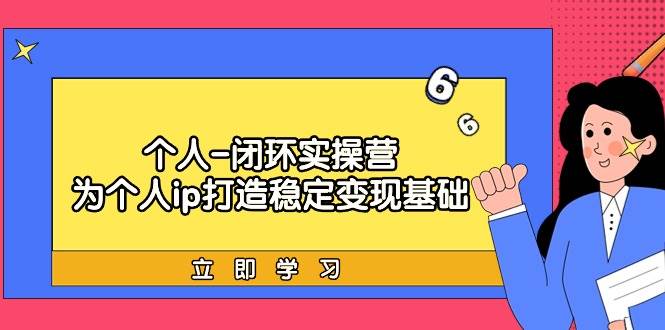 6
6
个人-闭环实操营
为个人ip打造稳定变现基础
立即学习